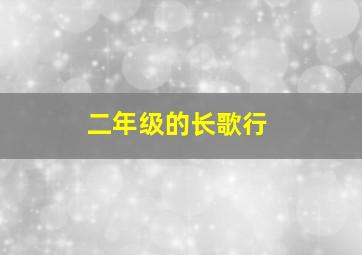 二年级的长歌行